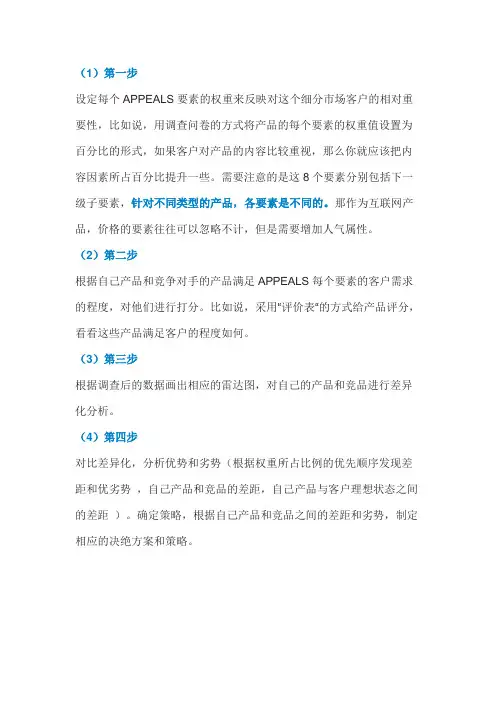 （1）第一步

设定每个 APPEALS 要素的权重来反映对这个细分市场客户的相对重要性，比如说，用调查问卷的方式将产品的每个要素的权重值设置为百分比的形式，如果客户对产品的内容比较重视，那么你就应该把内容因素所占百分比提升一些。需要注意的是这 8 个要素分别包括下一级子要素，针对不同类型的产品，各要素是不同的。那作为互联网产品，价格的要素往往可以忽略不计，但是需要增加人气属性。

（2）第二步

根据自己产品和竞争对手的产品满足 APPEALS 每个要素的客户需求的程度，对他们进行打分。比如说，采用"评价表"的方式给产品评分，看看这些产品满足客户的程度如何。

（3）第三步

根据调查后的数据画出相应的雷达图，对自己的产品和竞品进行差异化分析。

（4）第四步

对比差异化，分析优势和劣势（根据权重所占比例的优先顺序发现差距和优劣势 ，自己产品和竞品的差距，自己产品与客户理想状态之间的差距 ）。确定策略，根据自己产品和竞品之间的差距和劣势，制定相应的决绝方案和策略。